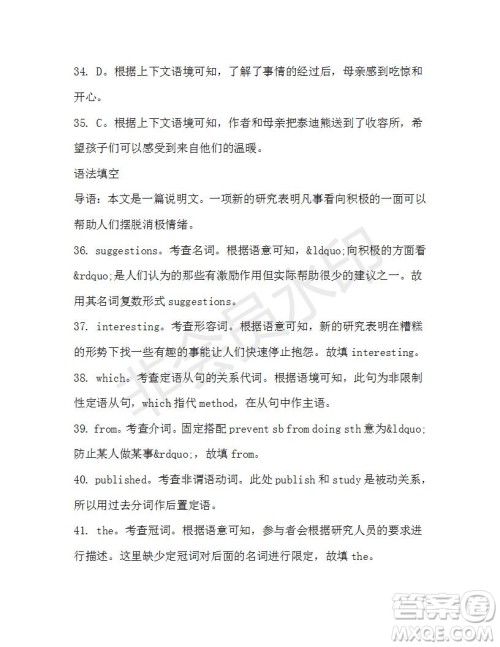 34. D。根据上下文语境可知，了解了事情的经过后，母亲感到吃惊和开心。

35. C。根据上下文语境可知，作者和母亲把泰迪熊送到了收容所，希望孩子们可以感受到来自他们的温暖。

语法填空

导语：本文是一篇说明文。一项新的研究表明凡事看向积极的一面可以帮助人们摆脱消极情绪。

36. suggestions。考查名词。根据语意可知，&ldquo;向积极的方面看&rdquo;是人们认为的那些有激励作用但实际帮助很少的建议之一。故用其名词复数形式 suggestions。

37. interesting。考查形容词。根据语意可知，新的研究表明在糟糕的形势下找一些有趣的事能让人们快速停止抱怨。故填 interesting。

38. which。考查定语从句的关系代词。根据语境可知，此句为非限制性定语从句，which 指代 method，在从句中作主语。

39. from。考查介词。固定搭配 prevent sb from doing sth 意为&ldquo;防止某人做某事&rdquo;，故填 from。

40. published。考查非谓语动词。此处 publish 和 study 是被动关系，所以用过去分词作后置定语。

41. the。考查冠词。根据语意可知，参与者会根据研究人员的要求进行描述。这里缺少定冠词对后面的名词进行限定，故填 the。

非会员水印

答案圈
MXQE.COM